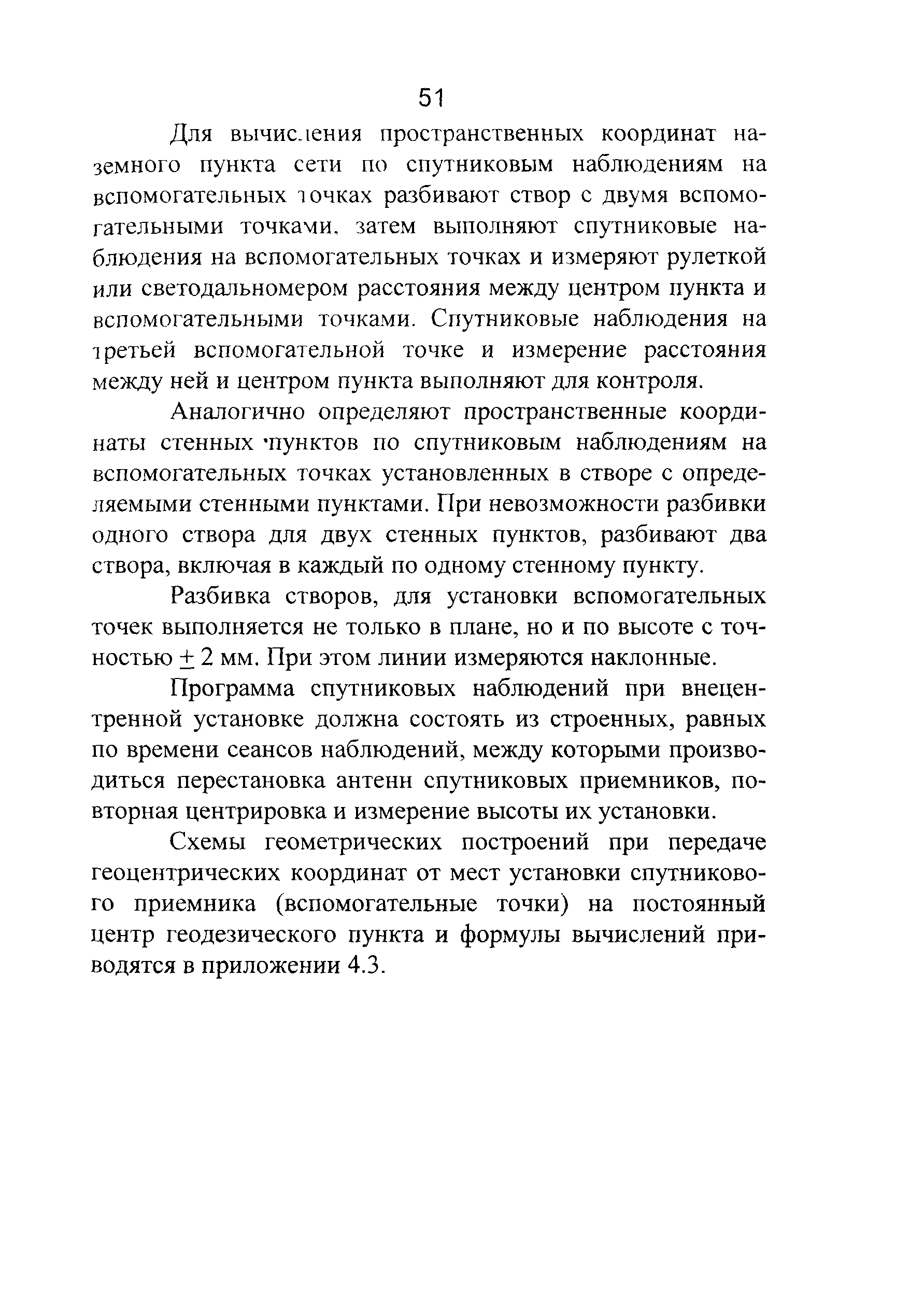 51

Для вычисления пространственных координат наземного пункта сети по спутниковым наблюдениям на вспомогательных точках разбивают створ с двумя вспомогательными точками, затем выполняют спутниковые наблюдения на вспомогательных точках и измеряют рулеткой или светодальномером расстояния между центром пункта и вспомогательными точками. Спутниковые наблюдения на третьей вспомогательной точке и измерение расстояния между ней и центром пункта выполняют для контроля.

Аналогично определяют пространственные координаты стенных пунктов по спутниковым наблюдениям на вспомогательных точках установленных в створе с определяемыми стенными пунктами. При невозможности разбивки одного створа для двух стенных пунктов, разбивают два створа, включая в каждый по одному стенному пункту.

Разбивка створов, для установки вспомогательных точек выполняется не только в плане, но и по высоте с точностью $\pm$ 2 мм. При этом линии измеряются наклонные.

Программа спутниковых наблюдений при внецентренной установке должна состоять из строенных, равных по времени сеансов наблюдений, между которыми производиться перестановка антенн спутниковых приемников, повторная центрировка и измерение высоты их установки.

Схемы геометрических построений при передаче геоцентрических координат от мест установки спутникового приемника (вспомогательные точки) на постоянный центр геодезического пункта и формулы вычислений приводятся в приложении 4.3.